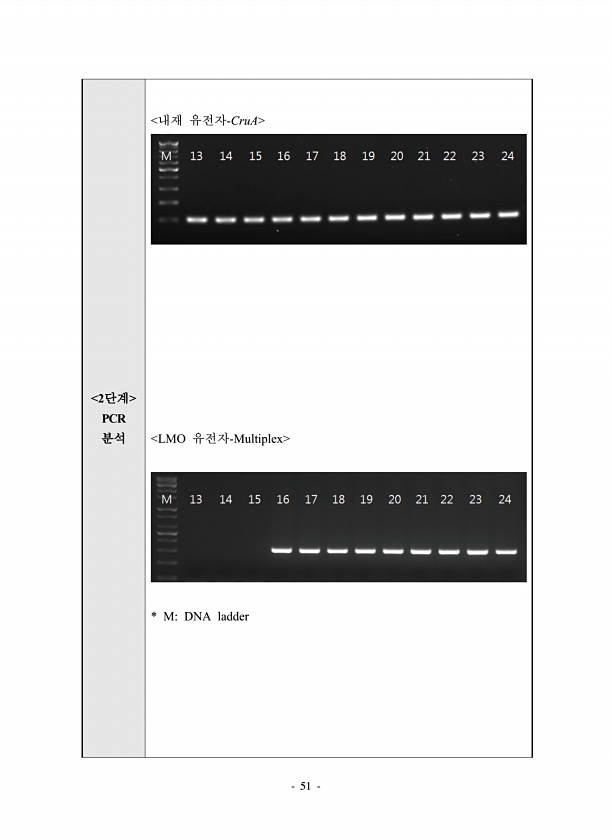 <2단계>
PCR
분석

<내재 유전자-CruA>

M 13 14 15 16 17 18 19 20 21 22 23 24

<LMO 유전자-Multiplex>

M 13 14 15 16 17 18 19 20 21 22 23 24

* M: DNA ladder

- 51 -